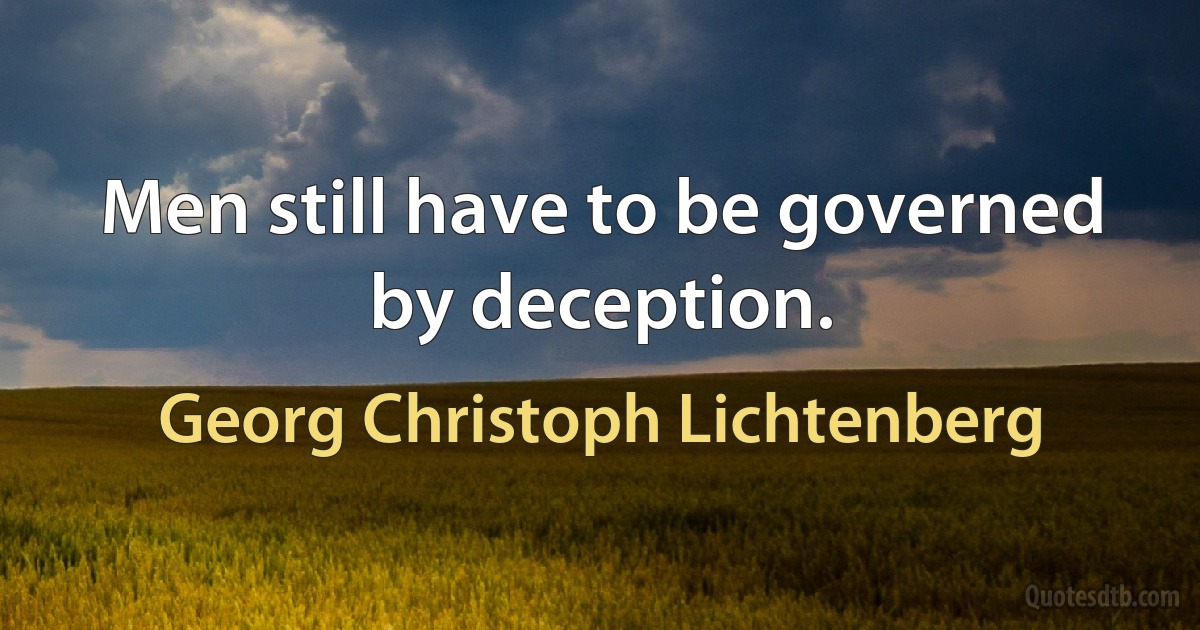 Men still have to be governed by deception.

Georg Christoph Lichtenberg

Quotesdtb.com